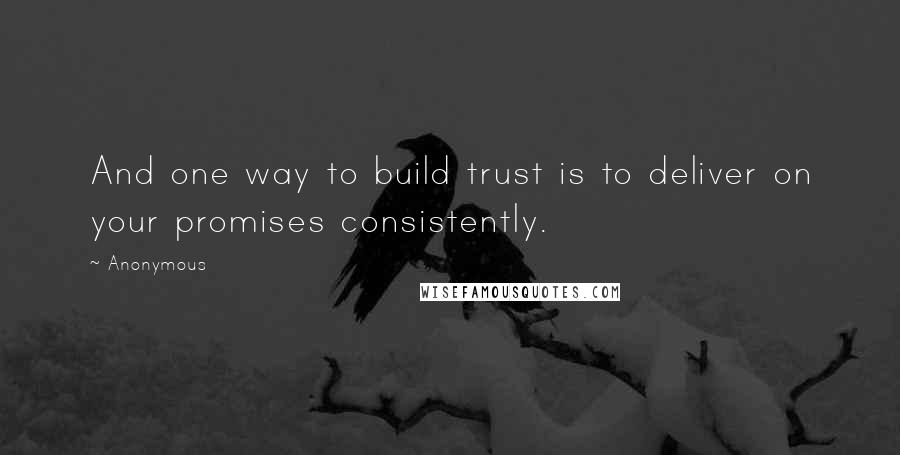 And one way to build trust is to deliver on your promises consistently.

~ Anonymous

WISEFAMOUSQUOTES.COM